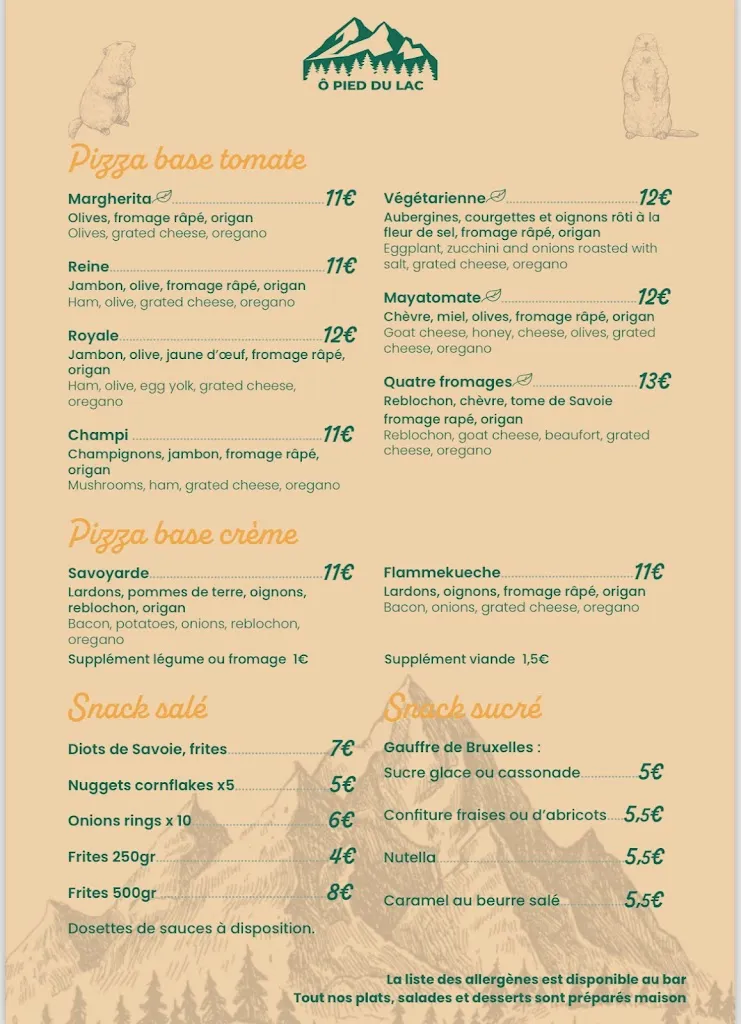 Ô PIED DU LAC

Pizza base tomate

Margherita 11€
Olives, fromage râpé, origan
Olives, grated cheese, oregano

Reine 11€
Jambon, olive, fromage râpé, origan
Ham, olive, grated cheese, oregano

Royale 12€
Jambon, olive, jaune d'œuf, fromage râpé, origan
Ham, olive, egg yolk, grated cheese, oregano

Champi 11€
Champignons, jambon, fromage râpé, origan
Mushrooms, ham, grated cheese, oregano

Végétarienne 12€
Aubergines, courgettes et oignons rôti à la fleur de sel, fromage râpé, origan
Eggplant, zucchini and onions roasted with salt, grated cheese, oregano

Mayatomate 12€
Chèvre, miel, olives, fromage râpé, origan
Goat cheese, honey, cheese, olives, grated cheese, oregano

Quatre fromages 13€
Reblochon, chèvre, tome de Savoie fromage rapé, origan
Reblochon, goat cheese, beaufort, grated cheese, oregano

Pizza base crème

Savoyarde 11€
Lardons, pommes de terre, oignons, reblochon, origan
Bacon, potatoes, onions, reblochon, oregano

Supplément légume ou fromage 1€

Flammekueche 11€
Lardons, oignons, fromage râpé, origan
Bacon, onions, grated cheese, oregano

Supplément viande 1,5€

Snack salé

Diots de Savoie, frites 7€
Nuggets cornflakes x5 5€
Onions rings x 10 6€
Frites 250gr 4€
Frites 500gr 8€
Dosettes de sauces à disposition.

Snack sucré

Gauffre de Bruxelles :
Sucre glace ou cassonade 5€
Confiture fraises ou d'abricots 5,5€
Nutella 5,5€
Caramel au beurre salé 5,5€

La liste des allergènes est disponible au bar
Tout nos plats, salades et desserts sont préparés maison